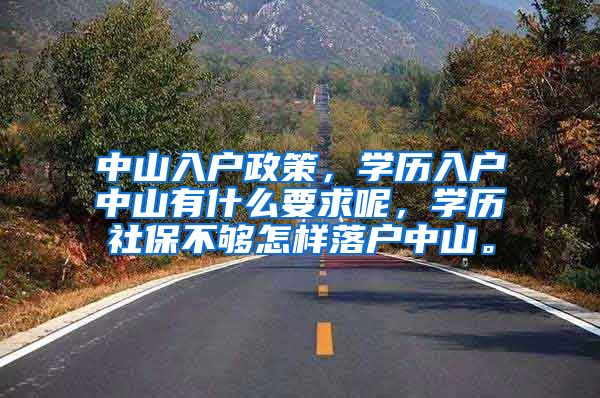 中山入户政策，学历入户中山有什么要求呢，学历社保不够怎样落户中山。